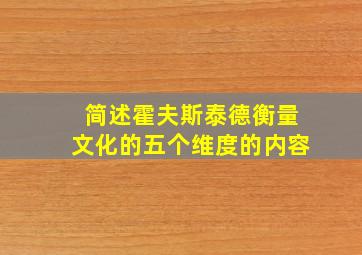 简述霍夫斯泰德衡量文化的五个维度的内容